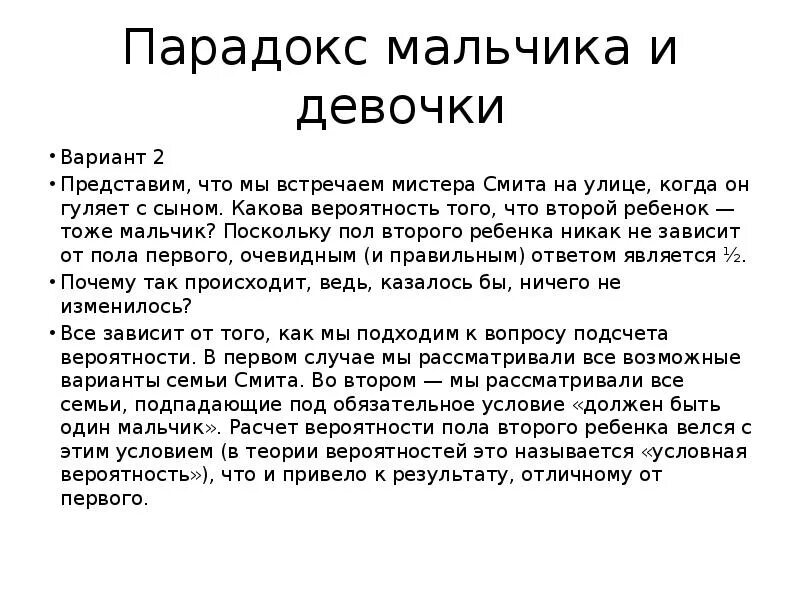 Парадокс мальчика и девочки

• Вариант 2

• Представим, что мы встречаем мистера Смита на улице, когда он гуляет с сыном. Какова вероятность того, что второй ребенок — тоже мальчик? Поскольку пол второго ребенка никак не зависит от пола первого, очевидным (и правильным) ответом является ½.

• Почему так происходит, ведь, казалось бы, ничего не изменилось?

• Все зависит от того, как мы подходим к вопросу подсчета вероятности. В первом случае мы рассматривали все возможные варианты семьи Смита. Во втором — мы рассматривали все семьи, подпадающие под обязательное условие «должен быть один мальчик». Расчет вероятности пола второго ребенка велся с этим условием (в теории вероятностей это называется «условная вероятность»), что и привело к результату, отличному от первого.